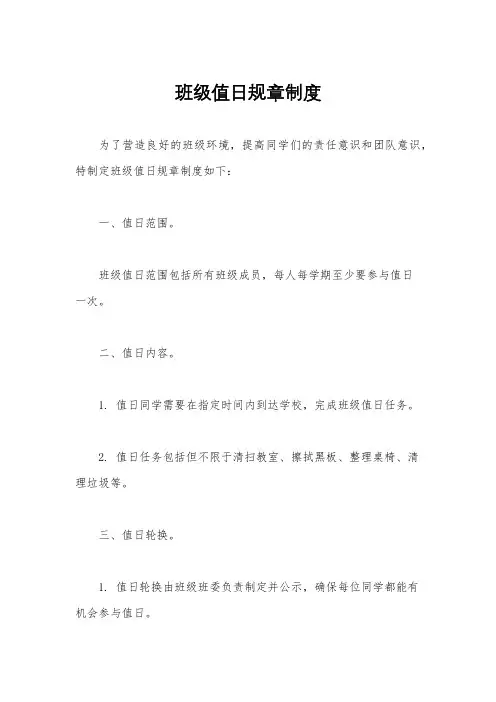 班级值日规章制度

为了营造良好的班级环境，提高同学们的责任意识和团队意识，特制定班级值日规章制度如下：

一、值日范围。

班级值日范围包括所有班级成员，每人每学期至少要参与值日一次。

二、值日内容。

1. 值日同学需要在指定时间内到达学校，完成班级值日任务。

2. 值日任务包括但不限于清扫教室、擦拭黑板、整理桌椅、清理垃圾等。

三、值日轮换。

1. 值日轮换由班级班委负责制定并公示，确保每位同学都能有机会参与值日。